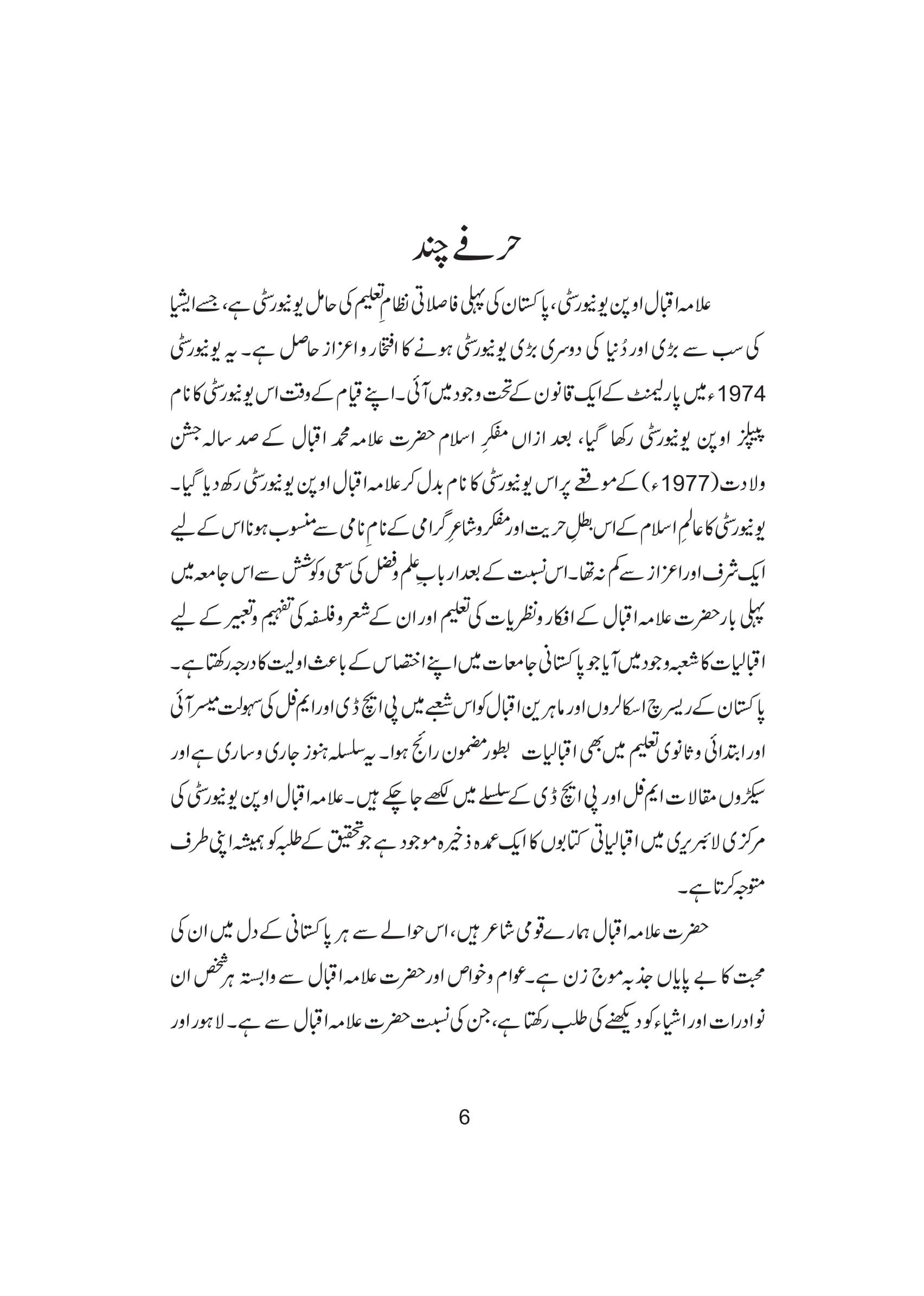 حرفے چند

علامہ اقبال اوپن یونیورسٹی، پاکستان کی پہلی فاصلاتی نظامِ تعلیم کی حامل یونیورسٹی ہے، جسے ایشیا کی سب سے بڑی اور دُنیا کی دوسری بڑی یونیورسٹی ہونے کا افتخار و اعزاز حاصل ہے۔ یہ یونیورسٹی 1974ء میں پارلیمنٹ کے ایک قانون کے تحت وجود میں آئی۔ اپنے قیام کے وقت اس یونیورسٹی کا نام پیپلز اوپن یونیورسٹی رکھا گیا، بعد ازاں مفکرِ اسلام حضرت علامہ محمد اقبال کے صد سالہ جشن ولادت (1977ء) کے موقعے پر اس یونیورسٹی کا نام بدل کر علامہ اقبال اوپن یونیورسٹی رکھ دیا گیا۔ یونیورسٹی کا عالمِ اسلام کے اس بطلِ حریت اور مفکر و شاعرِ گرامی کے نامِ نامی سے منسوب ہونا اس کے لیے ایک شرف اور اعزاز سے کم نہ تھا۔ اس نسبت کے بعد اربابِ علم و فضل کی سعی و کوشش سے اس جامعہ میں پہلی بار حضرت علامہ اقبال کے افکار و نظریات کی تعلیم اور ان کے شعر و فلسفہ کی تفہیم و تعبیر کے لیے اقبالیات کا شعبہ وجود میں آیا جو پاکستانی جامعات میں اپنے اختصاص کے باعث اولیت کا درجہ رکھتا ہے۔ پاکستان کے ریسرچ اسکالروں اور ماہرین اقبال کو اس شعبے میں پی ایچ ڈی اور ایم فل کی سہولت میسر آئی اور ابتدائی و ثانوی تعلیم میں بھی اقبالیات بطور مضمون رائج ہوا۔ یہ سلسلہ ہنوز جاری و ساری ہے اور سیکڑوں مقالات ایم فل اور پی ایچ ڈی کے سلسلے میں لکھے جا چکے ہیں۔ علامہ اقبال اوپن یونیورسٹی کی مرکزی لائبریری میں اقبالیاتی کتابوں کا ایک عمدہ ذخیرہ موجود ہے جو تحقیق کے طلبہ کو ہمیشہ اپنی طرف متوجہ کرتا ہے۔

حضرت علامہ اقبال ہمارے قومی شاعر ہیں، اس حوالے سے ہر پاکستانی کے دل میں ان کی محبت کا بے پایاں جذبہ موج زن ہے۔ عوام و خواص اور حضرت علامہ اقبال سے وابستہ ہر شخص ان نوادرات اور اشیاء کو دیکھنے کی طلب رکھتا ہے، جن کی نسبت حضرت علامہ اقبال سے ہے۔ لاہور اور

6